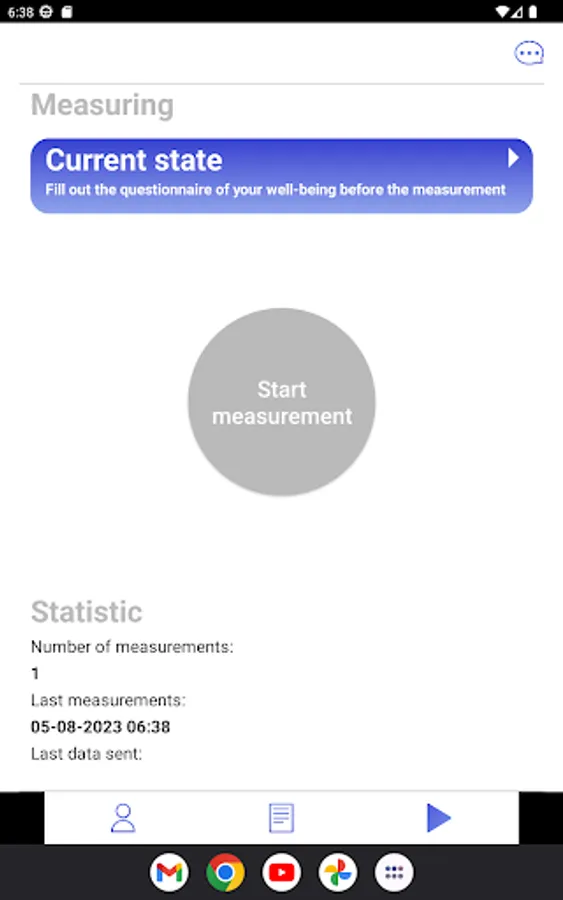 6:38

Measuring

Current state
Fill out the questionnaire of your well-being before the measurement

Start measurement

Statistic
Number of measurements:
1
Last measurements:
05-08-2023 06:38
Last data sent: